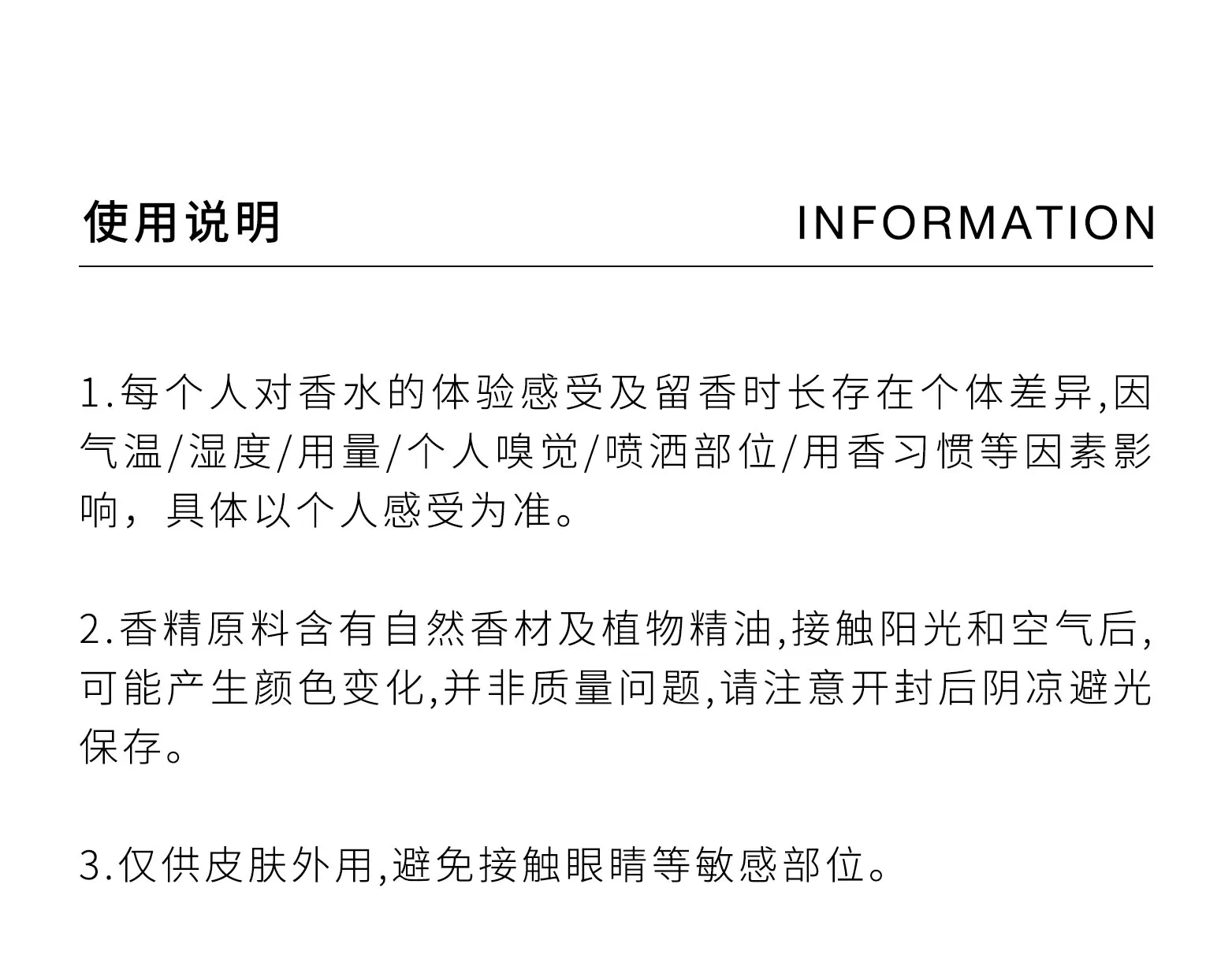 使用说明 INFORMATION

1.每个人对香水的体验感受及留香时长存在个体差异,因气温/湿度/用量/个人嗅觉/喷洒部位/用香习惯等因素影响，具体以个人感受为准。

2.香精原料含有自然香材及植物精油,接触阳光和空气后,可能产生颜色变化,并非质量问题,请注意开封后阴凉避光保存。

3.仅供皮肤外用,避免接触眼睛等敏感部位。